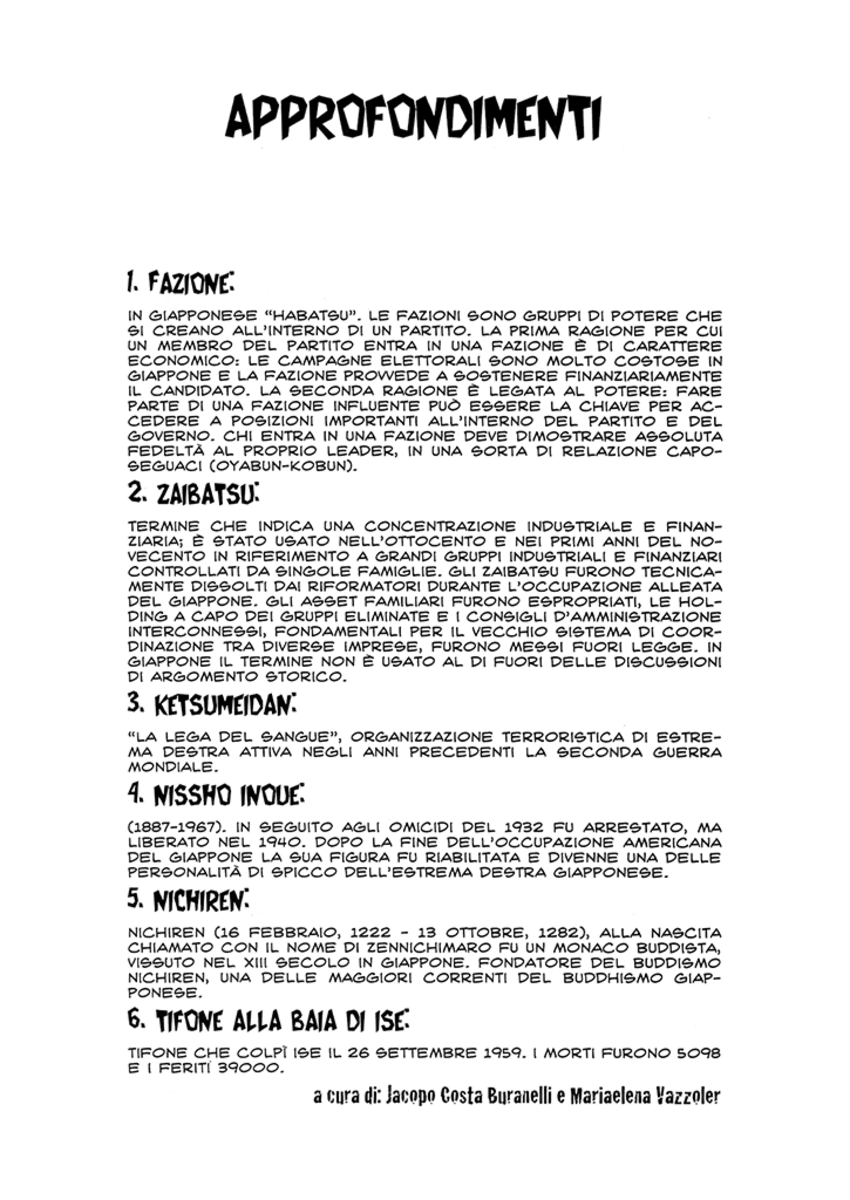 APPROFONDIMENTI

1. FAZIONE:

IN GIAPPONESE "HABATSU". LE FAZIONI SONO GRUPPI DI POTERE CHE SI CREANO ALL'INTERNO DI UN PARTITO. LA PRIMA RAGIONE PER CUI UN MEMBRO DEL PARTITO ENTRA IN UNA FAZIONE È DI CARATTERE ECONOMICO: LE CAMPAGNE ELETTORALI SONO MOLTO COSTOSE IN GIAPPONE E LA FAZIONE PROVVEDE A SOSTENERE FINANZIARIAMENTE IL CANDIDATO. LA SECONDA RAGIONE È LEGATA AL POTERE: FARE PARTE DI UNA FAZIONE INFLUENTE PUÒ ESSERE LA CHIAVE PER ACCEDERE A POSIZIONI IMPORTANTI ALL'INTERNO DEL PARTITO E DEL GOVERNO. CHI ENTRA IN UNA FAZIONE DEVE DIMOSTRARE ASSOLUTA FEDELTÀ AL PROPRIO LEADER, IN UNA SORTA DI RELAZIONE CAPO-SEGUACI (OYABUN-KOBUN).

2. ZAIBATSU:

TERMINE CHE INDICA UNA CONCENTRAZIONE INDUSTRIALE E FINANZIARIA; È STATO USATO NELL'OTTOCENTO E NEI PRIMI ANNI DEL NOVECENTO IN RIFERIMENTO A GRANDI GRUPPI INDUSTRIALI E FINANZIARI CONTROLLATI DA SINGOLE FAMIGLIE. GLI ZAIBATSU FURONO TECNICAMENTE DISSOLTI DAI RIFORMATORI DURANTE L'OCCUPAZIONE ALLEATA DEL GIAPPONE. GLI ASSET FAMILIARI FURONO ESPROPRIATI, LE HOLDING A CAPO DEI GRUPPI ELIMINATE E I CONSIGLI D'AMMINISTRAZIONE INTERCONNESSI, FONDAMENTALI PER IL VECCHIO SISTEMA DI COORDINAZIONE TRA DIVERSE IMPRESE, FURONO MESSI FUORI LEGGE. IN GIAPPONE IL TERMINE NON È USATO AL DI FUORI DELLE DISCUSSIONI DI ARGOMENTO STORICO.

3. KETSUMEIDAN:

"LA LEGA DEL SANGUE", ORGANIZZAZIONE TERRORISTICA DI ESTREMA DESTRA ATTIVA NEGLI ANNI PRECEDENTI LA SECONDA GUERRA MONDIALE.

4. NISSHO INOUE:

(1887-1967). IN SEGUITO AGLI OMICIDI DEL 1932 FU ARRESTATO, MA LIBERATO NEL 1940. DOPO LA FINE DELL'OCCUPAZIONE AMERICANA DEL GIAPPONE LA SUA FIGURA FU RIABILITATA E DIVENNE UNA DELLE PERSONALITÀ DI SPICCO DELL'ESTREMA DESTRA GIAPPONESE.

5. NICHIREN:

NICHIREN (16 FEBBRAIO, 1222 - 13 OTTOBRE, 1282), ALLA NASCITA CHIAMATO CON IL NOME DI ZENNICHIMARO FU UN MONACO BUDDISTA, VISSUTO NEL XIII SECOLO IN GIAPPONE. FONDATORE DEL BUDDISMO NICHIREN, UNA DELLE MAGGIORI CORRENTI DEL BUDDHISMO GIAPPONESE.

6. TIFONE ALLA BAIA DI ISE:

TIFONE CHE COLPÌ ISE IL 26 SETTEMBRE 1959. I MORTI FURONO 5098 E I FERITI 39000.

a cura di: Jacopo Costa Buranelli e Mariaelena Vazzoler